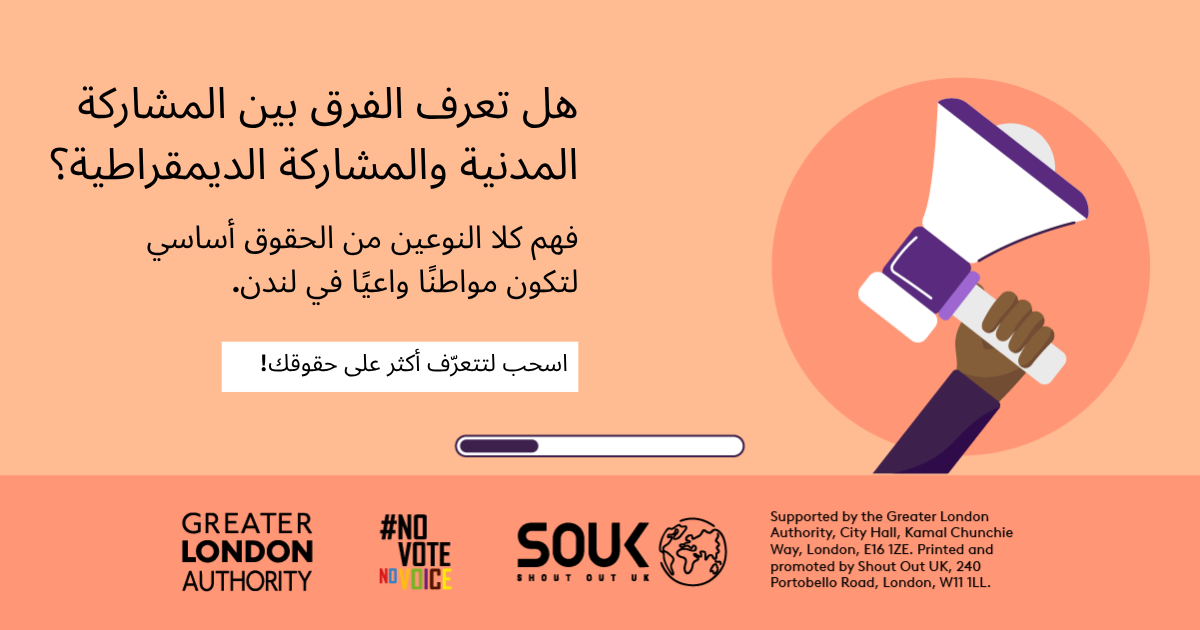 هل تعرف الفرق بين المشاركة المدنية والمشاركة الديمقراطية؟

فهم كلا النوعين من الحقوق أساسي لتكون مواطنًا واعيًا في لندن.

اسحب لتتعرّف أكثر على حقوقك!

GREATER LONDON AUTHORITY

#NO VOTE NO VOICE

SOUK
SHOUT OUT UK

Supported by the Greater London Authority, City Hall, Kamal Chunchie Way, London, E16 1ZE. Printed and promoted by Shout Out UK, 240 Portobello Road, London, W11 1LL.